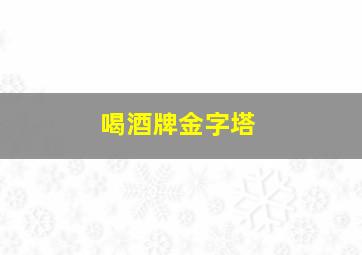 喝酒牌金字塔